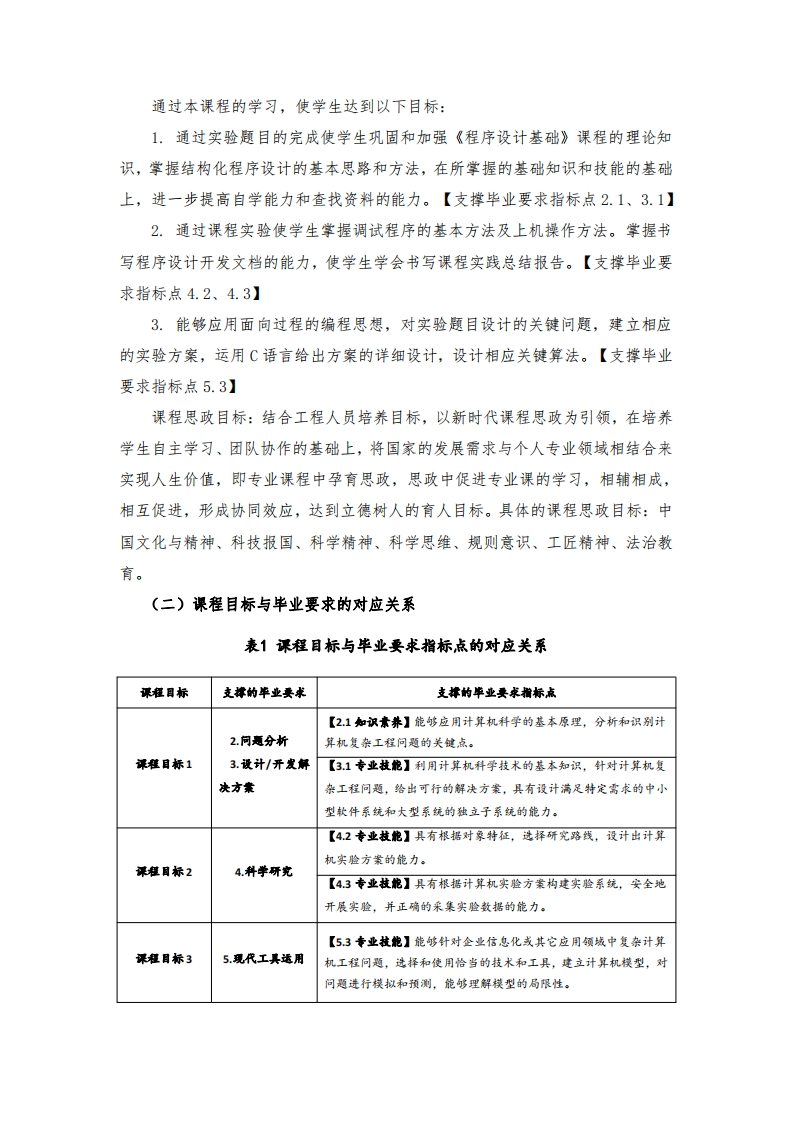 通过本课程的学习，使学生达到以下目标：

1. 通过实验题目的完成使学生巩固和加强《程序设计基础》课程的理论知识，掌握结构化程序设计的基本思路和方法，在所掌握的基础知识和技能的基础上，进一步提高自学能力和查找资料的能力。【支撑毕业要求指标点 2.1、3.1】

2. 通过课程实验使学生掌握调试程序的基本方法及上机操作方法。掌握书写程序设计开发文档的能力，使学生学会书写课程实践总结报告。【支撑毕业要求指标点 4.2、4.3】

3. 能够应用面向过程的编程思想，对实验题目设计的关键问题，建立相应的实验方案，运用 C 语言给出方案的详细设计，设计相应关键算法。【支撑毕业要求指标点 5.3】

课程思政目标：结合工程人员培养目标，以新时代课程思政为引领，在培养学生自主学习、团队协作的基础上，将国家的发展需求与个人专业领域相结合来实现人生价值，即专业课程中孕育思政，思政中促进专业课的学习，相辅相成，相互促进，形成协同效应，达到立德树人的育人目标。具体的课程思政目标：中国文化与精神、科技报国、科学精神、科学思维、规则意识、工匠精神、法治教育。

（二）课程目标与毕业要求的对应关系

表1 课程目标与毕业要求指标点的对应关系

| 课程目标 | 支撑的毕业要求 | 支撑的毕业要求指标点 |
|---|---|---|
| 课程目标 1 | 2.问题分析 3.设计/开发解决方案 | 【2.1 知识素养】能够应用计算机科学的基本原理，分析和识别计算机复杂工程问题的关键点。 |
| | | 【3.1 专业技能】利用计算机科学技术的基本知识，针对计算机复杂工程问题，给出可行的解决方案，具有设计满足特定需求的中小型软件系统和大型系统的独立子系统的能力。 |
| 课程目标 2 | 4.科学研究 | 【4.2 专业技能】具有根据对象特征，选择研究路线，设计出计算机实验方案的能力。 |
| | | 【4.3 专业技能】具有根据计算机实验方案构建实验系统，安全地开展实验，并正确的采集实验数据的能力。 |
| 课程目标 3 | 5.现代工具运用 | 【5.3 专业技能】能够针对企业信息化或其它应用领域中复杂计算机工程问题，选择和使用恰当的技术和工具，建立计算机模型，对问题进行模拟和预测，能够理解模型的局限性。 |